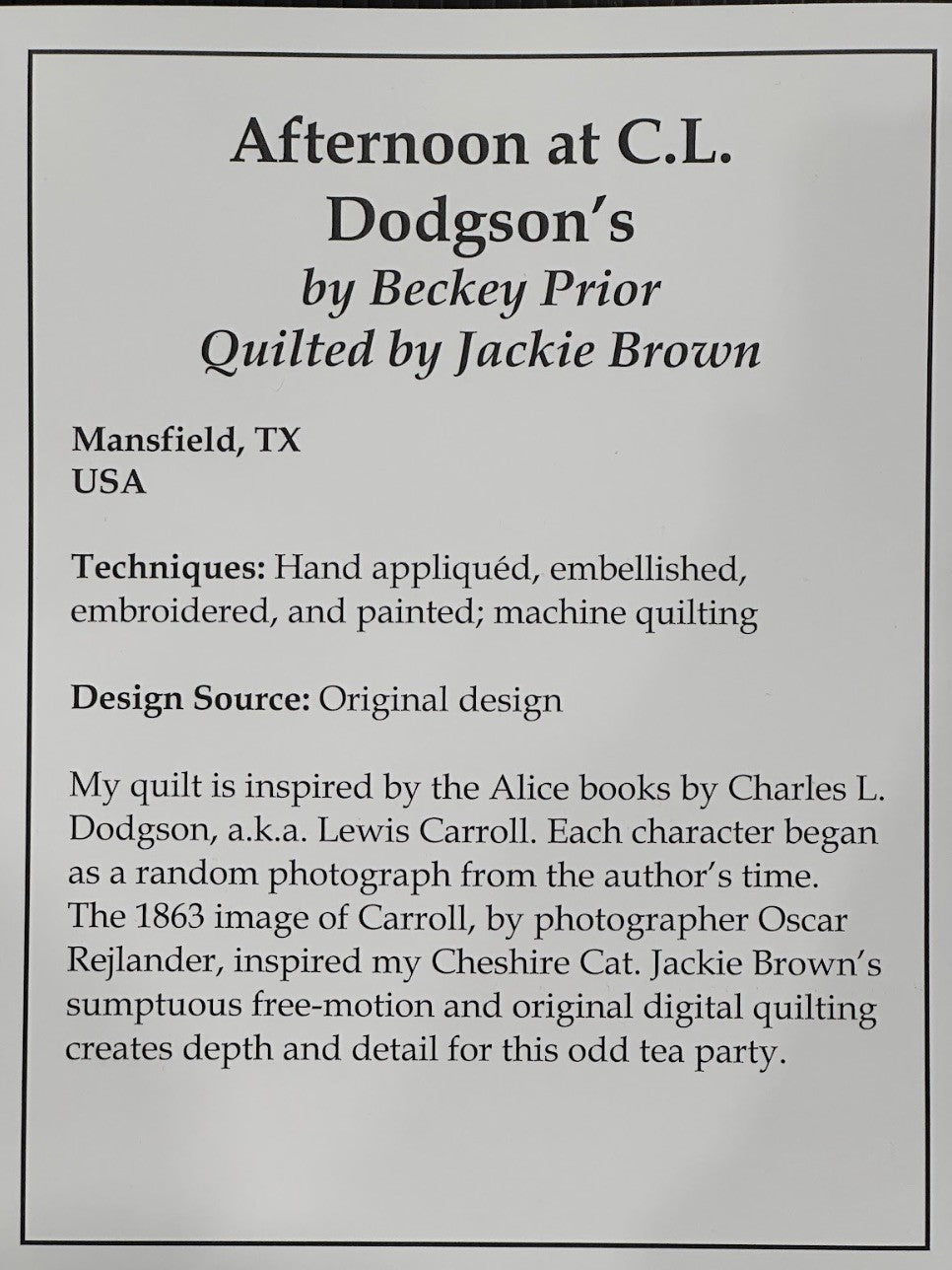 Afternoon at C.L. Dodgson's
by Beckey Prior
Quilted by Jackie Brown

Mansfield, TX
USA

Techniques: Hand appliquéd, embellished, embroidered, and painted; machine quilting

Design Source: Original design

My quilt is inspired by the Alice books by Charles L. Dodgson, a.k.a. Lewis Carroll. Each character began as a random photograph from the author's time. The 1863 image of Carroll, by photographer Oscar Rejlander, inspired my Cheshire Cat. Jackie Brown's sumptuous free-motion and original digital quilting creates depth and detail for this odd tea party.